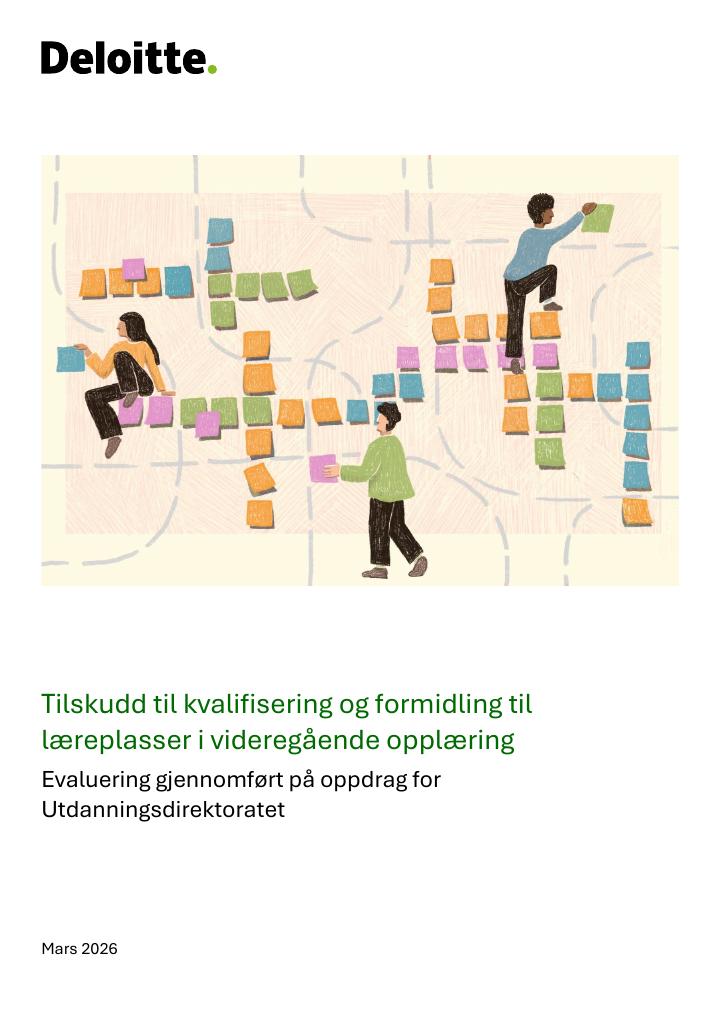 Deloitte.

Tilskudd til kvalifisering og formidling til læreplasser i videregående opplæring

Evaluering gjennomført på oppdrag for Utdanningsdirektoratet

Mars 2026